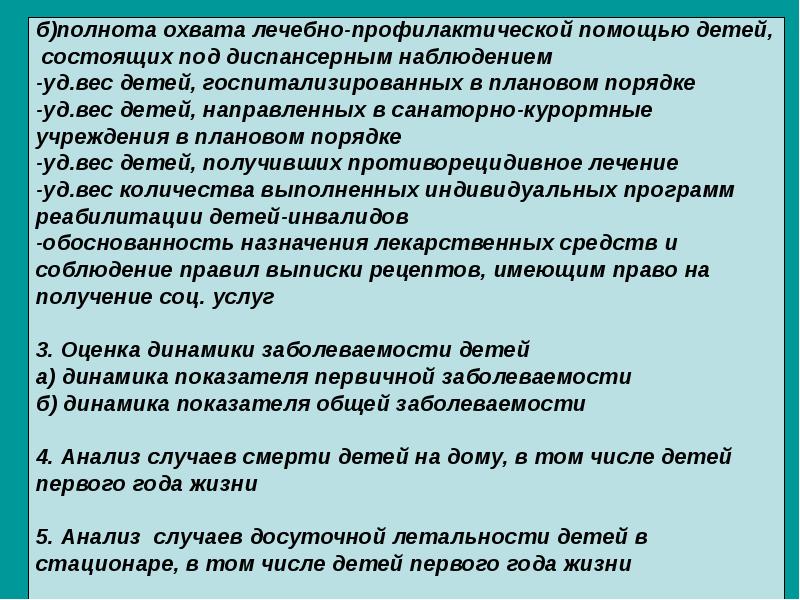 б)полнота охвата лечебно-профилактической помощью детей, состоящих под диспансерным наблюдением
-уд.вес детей, госпитализированных в плановом порядке
-уд.вес детей, направленных в санаторно-курортные учреждения в плановом порядке
-уд.вес детей, получивших противорецидивное лечение
-уд.вес количества выполненных индивидуальных программ реабилитации детей-инвалидов
-обоснованность назначения лекарственных средств и соблюдение правил выписки рецептов, имеющим право на получение соц. услуг

3. Оценка динамики заболеваемости детей
а) динамика показателя первичной заболеваемости
б) динамика показателя общей заболеваемости

4. Анализ случаев смерти детей на дому, в том числе детей первого года жизни

5. Анализ случаев досуточной летальности детей в стационаре, в том числе детей первого года жизни